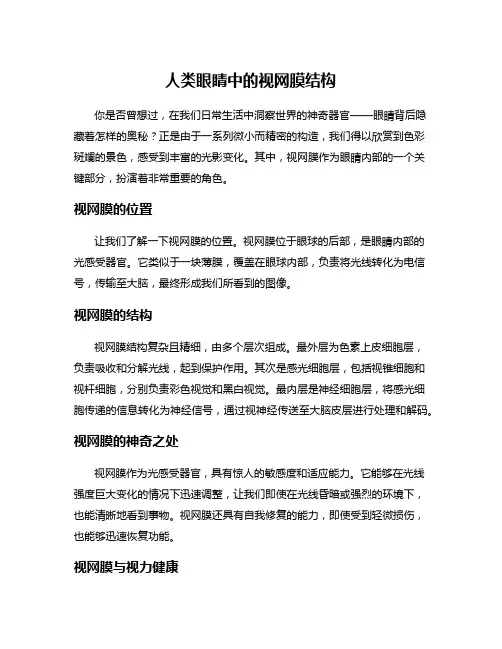 人类眼睛中的视网膜结构

你是否曾想过，在我们日常生活中洞察世界的神奇器官——眼睛背后隐藏着怎样的奥秘？正是由于一系列微小而精密的构造，我们得以欣赏到色彩斑斓的景色，感受到丰富的光影变化。其中，视网膜作为眼睛内部的一个关键部分，扮演着非常重要的角色。

视网膜的位置

让我们了解一下视网膜的位置。视网膜位于眼球的后部，是眼睛内部的光感受器官。它类似于一块薄膜，覆盖在眼球内部，负责将光线转化为电信号，传输至大脑，最终形成我们所看到的图像。

视网膜的结构

视网膜结构复杂且精细，由多个层次组成。最外层为色素上皮细胞层，负责吸收和分解光线，起到保护作用。其次是感光细胞层，包括视锥细胞和视杆细胞，分别负责彩色视觉和黑白视觉。最内层是神经细胞层，将感光细胞传递的信息转化为神经信号，通过视神经传送至大脑皮层进行处理和解码。

视网膜的神奇之处

视网膜作为光感受器官，具有惊人的敏感度和适应能力。它能够在光线强度巨大变化的情况下迅速调整，让我们即使在光线昏暗或强烈的环境下，也能清晰地看到事物。视网膜还具有自我修复的能力，即使受到轻微损伤，也能够迅速恢复功能。

视网膜与视力健康